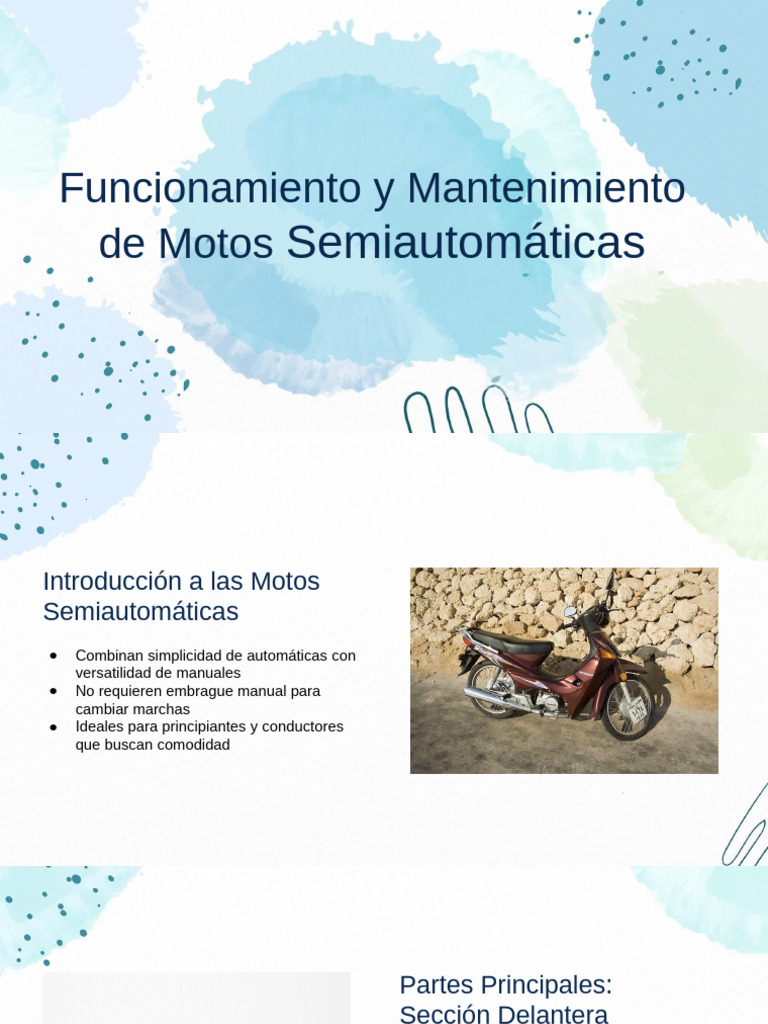 Funcionamiento y Mantenimiento de Motos Semiautomáticas

Introducción a las Motos Semiautomáticas

• Combinan simplicidad de automáticas con versatilidad de manuales
• No requieren embrague manual para cambiar marchas
• Ideales para principiantes y conductores que buscan comodidad

Partes Principales: Sección Delantera